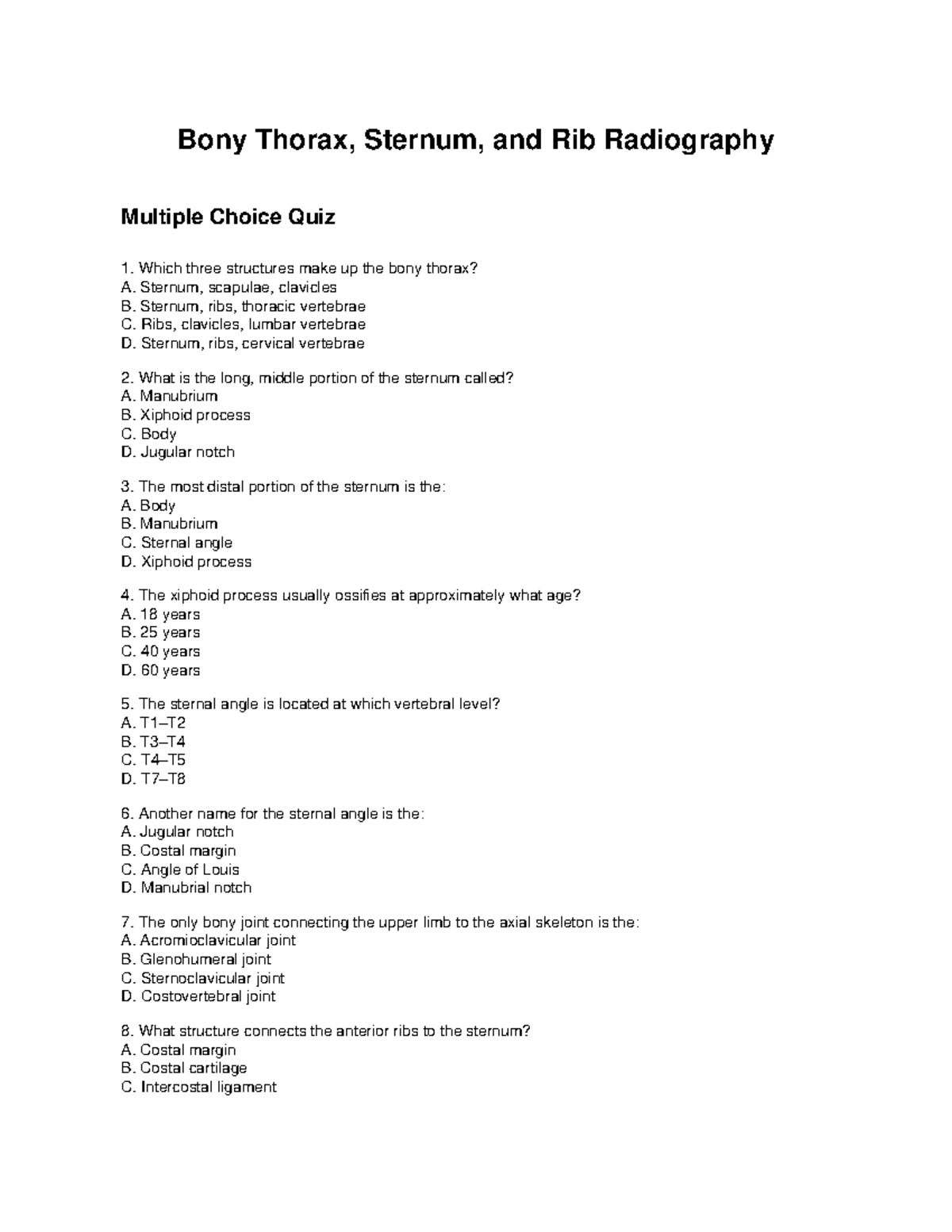 Bony Thorax, Sternum, and Rib Radiography

Multiple Choice Quiz

1. Which three structures make up the bony thorax?
A. Sternum, scapulae, clavicles
B. Sternum, ribs, thoracic vertebrae
C. Ribs, clavicles, lumbar vertebrae
D. Sternum, ribs, cervical vertebrae

2. What is the long, middle portion of the sternum called?
A. Manubrium
B. Xiphoid process
C. Body
D. Jugular notch

3. The most distal portion of the sternum is the:
A. Body
B. Manubrium
C. Sternal angle
D. Xiphoid process

4. The xiphoid process usually ossifies at approximately what age?
A. 18 years
B. 25 years
C. 40 years
D. 60 years

5. The sternal angle is located at which vertebral level?
A. T1–T2
B. T3–T4
C. T4–T5
D. T7–T8

6. Another name for the sternal angle is the:
A. Jugular notch
B. Costal margin
C. Angle of Louis
D. Manubrial notch

7. The only bony joint connecting the upper limb to the axial skeleton is the:
A. Acromioclavicular joint
B. Glenohumeral joint
C. Sternoclavicular joint
D. Costovertebral joint

8. What structure connects the anterior ribs to the sternum?
A. Costal margin
B. Costal cartilage
C. Intercostal ligament